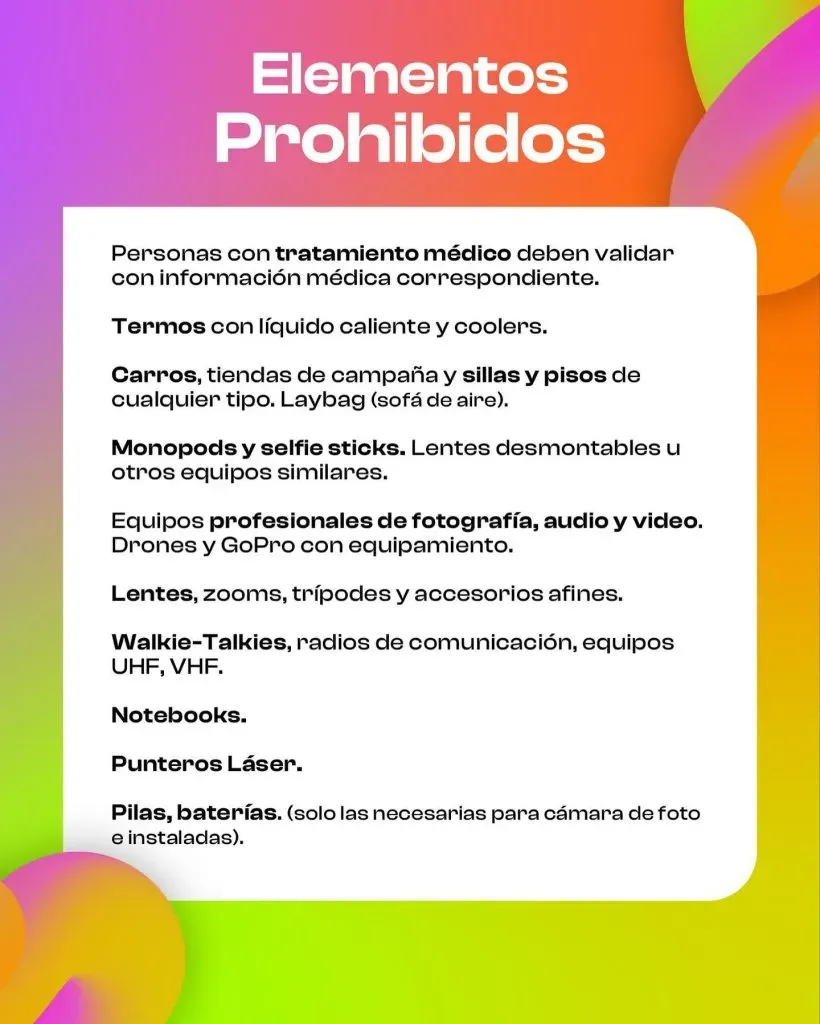 Elementos
Prohibidos

Personas con tratamiento médico deben validar con información médica correspondiente.

Termos con líquido caliente y coolers.

Carros, tiendas de campaña y sillas y pisos de cualquier tipo. Laybag (sofá de aire).

Monopods y selfie sticks. Lentes desmontables u otros equipos similares.

Equipos profesionales de fotografía, audio y video. Drones y GoPro con equipamiento.

Lentes, zooms, trípodes y accesorios afines.

Walkie-Talkies, radios de comunicación, equipos UHF, VHF.

Notebooks.

Punteros Láser.

Pilas, baterías. (solo las necesarias para cámara de foto e instaladas).